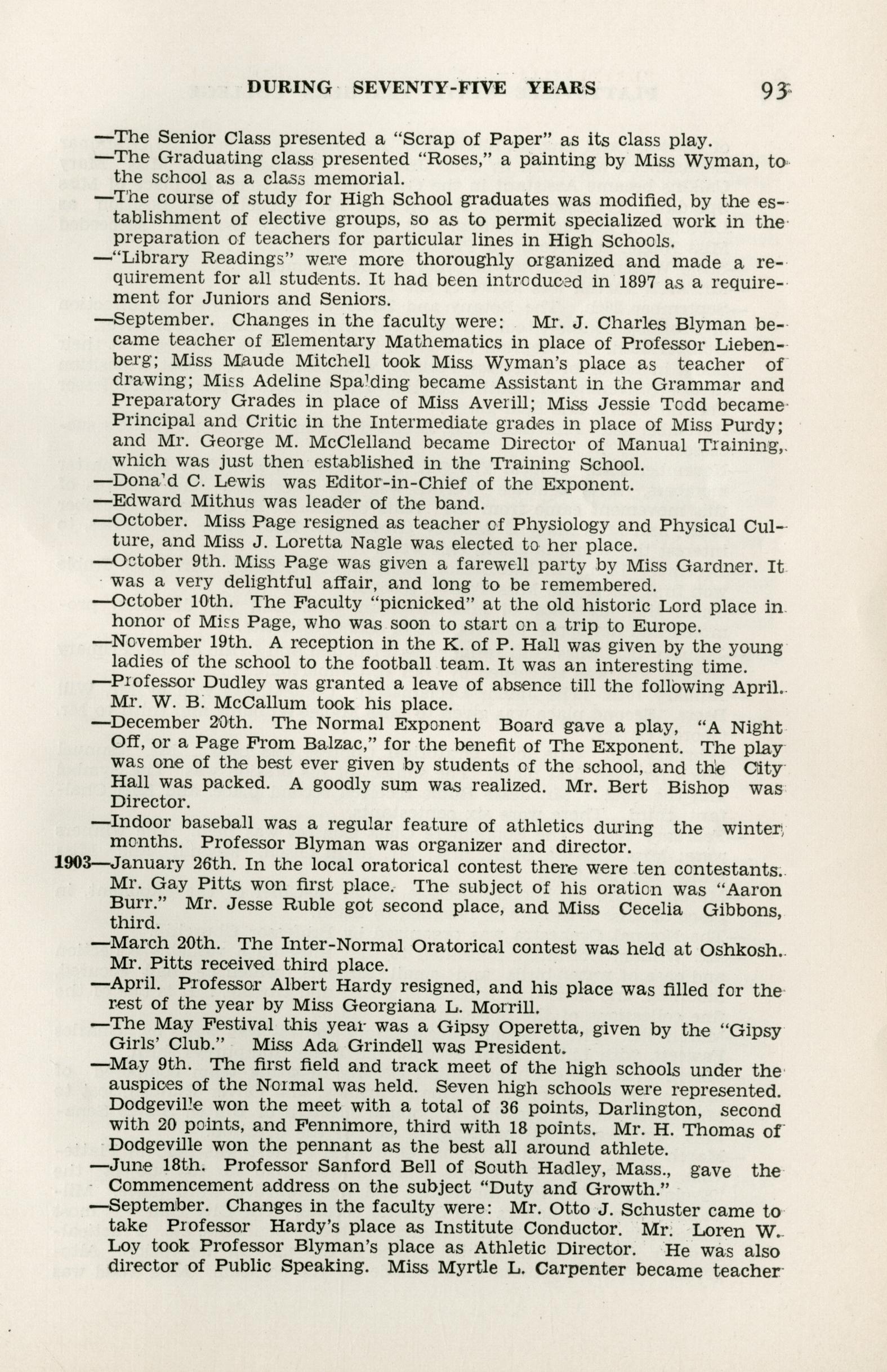 DURING SEVENTY-FIVE YEARS 93

—The Senior Class presented a "Scrap of Paper" as its class play.

—The Graduating class presented "Roses," a painting by Miss Wyman, to the school as a class memorial.

—The course of study for High School graduates was modified, by the establishment of elective groups, so as to permit specialized work in the preparation of teachers for particular lines in High Schools.

—"Library Readings" were more thoroughly organized and made a requirement for all students. It had been introduced in 1897 as a requirement for Juniors and Seniors.

—September. Changes in the faculty were: Mr. J. Charles Blyman became teacher of Elementary Mathematics in place of Professor Liebenberg; Miss Maude Mitchell took Miss Wyman's place as teacher of drawing; Miss Adeline Spalding became Assistant in the Grammar and Preparatory Grades in place of Miss Averill; Miss Jessie Todd became Principal and Critic in the Intermediate grades in place of Miss Purdy; and Mr. George M. McClelland became Director of Manual Training, which was just then established in the Training School.

—Donald C. Lewis was Editor-in-Chief of the Exponent.

—Edward Mithus was leader of the band.

—October. Miss Page resigned as teacher of Physiology and Physical Culture, and Miss J. Loretta Nagle was elected to her place.

—October 9th. Miss Page was given a farewell party by Miss Gardner. It was a very delightful affair, and long to be remembered.

—October 10th. The Faculty "picnicked" at the old historic Lord place in honor of Miss Page, who was soon to start on a trip to Europe.

—November 19th. A reception in the K. of P. Hall was given by the young ladies of the school to the football team. It was an interesting time.

—Professor Dudley was granted a leave of absence till the following April. Mr. W. B. McCallum took his place.

—December 20th. The Normal Exponent Board gave a play, "A Night Off, or a Page From Balzac," for the benefit of The Exponent. The play was one of the best ever given by students of the school, and the City Hall was packed. A goodly sum was realized. Mr. Bert Bishop was Director.

—Indoor baseball was a regular feature of athletics during the winter months. Professor Blyman was organizer and director.

1903—January 26th. In the local oratorical contest there were ten contestants. Mr. Gay Pitts won first place. The subject of his oration was "Aaron Burr." Mr. Jesse Ruble got second place, and Miss Cecelia Gibbons, third.

—March 20th. The Inter-Normal Oratorical contest was held at Oshkosh. Mr. Pitts received third place.

—April. Professor Albert Hardy resigned, and his place was filled for the rest of the year by Miss Georgiana L. Morrill.

—The May Festival this year was a Gipsy Operetta, given by the "Gipsy Girls' Club." Miss Ada Grindell was President.

—May 9th. The first field and track meet of the high schools under the auspices of the Normal was held. Seven high schools were represented. Dodgeville won the meet with a total of 36 points, Darlington, second with 20 points, and Fennimore, third with 18 points. Mr. H. Thomas of Dodgeville won the pennant as the best all around athlete.

—June 18th. Professor Sanford Bell of South Hadley, Mass., gave the Commencement address on the subject "Duty and Growth."

—September. Changes in the faculty were: Mr. Otto J. Schuster came to take Professor Hardy's place as Institute Conductor. Mr. Loren W. Loy took Professor Blyman's place as Athletic Director. He was also director of Public Speaking. Miss Myrtle L. Carpenter became teacher